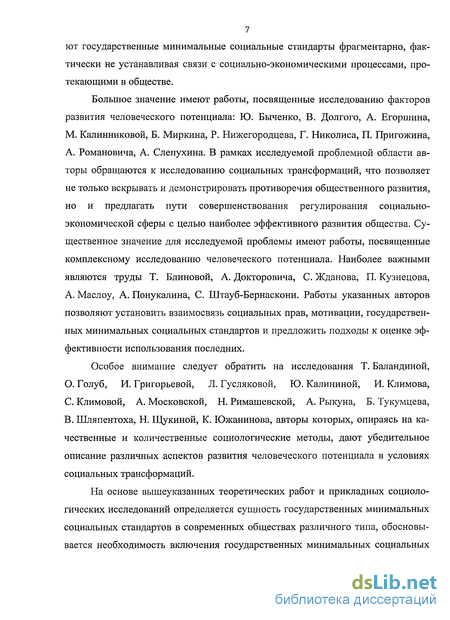 7

ют государственные минимальные социальные стандарты фрагментарно, фактически не устанавливая связи с социально-экономическими процессами, протекающими в обществе.

Большое значение имеют работы, посвященные исследованию факторов развития человеческого потенциала: Ю. Быченко, В. Долгого, А. Егоршина, М. Калинниковой, Б. Миркина, Р. Нижегородцева, Г. Николиса, П. Пригожина, А. Романовича, А. Слепухина. В рамках исследуемой проблемной области авторы обращаются к исследованию социальных трансформаций, что позволяет не только вскрывать и демонстрировать противоречия общественного развития, но и предлагать пути совершенствования регулирования социально-экономической сферы с целью наиболее эффективного развития общества. Существенное значение для исследуемой проблемы имеют работы, посвященные комплексному исследованию человеческого потенциала. Наиболее важными являются труды Т. Блиновой, А. Докторовича, С. Жданова, П. Кузнецова, А. Маслоу, А. Понукалина, С. Штауб-Бернаскони. Работы указанных авторов позволяют установить взаимосвязь социальных прав, мотивации, государственных минимальных социальных стандартов и предложить подходы к оценке эффективности использования последних.

Особое внимание следует обратить на исследования Т. Баландиной, О. Голуб, И. Григорьевой, Л. Гусляковой, Ю. Калининой, И. Климова, С. Климовой, А. Московской, Н. Римашевской, А. Рыкуна, Б. Тукумцева, В. Шляпентоха, Н. Щукиной, К. Южанинова, авторы которых, опираясь на качественные и количественные социологические методы, дают убедительное описание различных аспектов развития человеческого потенциала в условиях социальных трансформаций.

На основе вышеуказанных теоретических работ и прикладных социологических исследований определяется сущность государственных минимальных социальных стандартов в современных обществах различного типа, обосновывается необходимость включения государственных минимальных социальных

dsLib.net
библиотека диссертаций